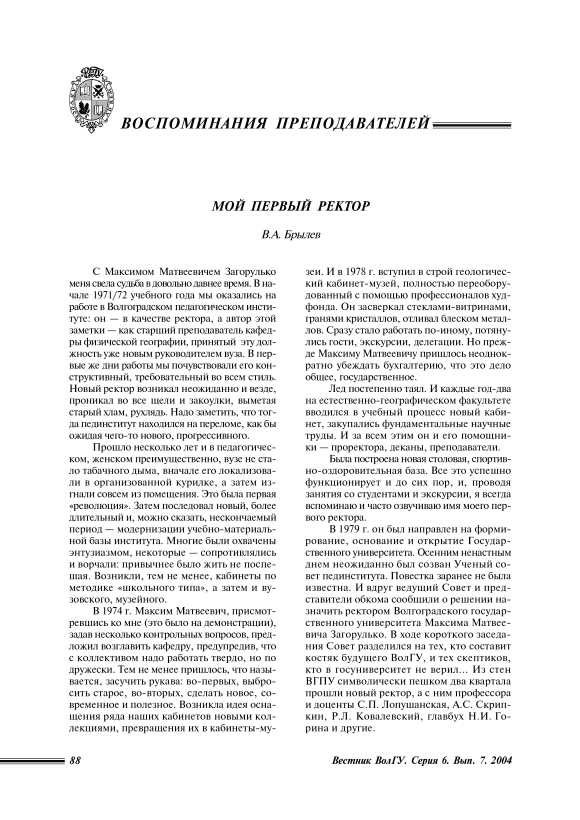 ВОСПОМИНАНИЯ ПРЕПОДАВАТЕЛЕЙ

МОЙ ПЕРВЫЙ РЕКТОР

В.А. Брылев

С Максимом Матвеевичем Загорулько меня свела судьба в довольно давнее время. В начале 1971/72 учебного года мы оказались на работе в Волгоградском педагогическом институте: он — в качестве ректора, а автор этой заметки — как старший преподаватель кафедры физической географии, принятый эту должность уже новым руководителем вуза. В первые же дни работы мы почувствовали его конструктивный, требовательный во всем стиль. Новый ректор возникал неожиданно и везде, проникал во все щели и закоулки, выметая старый хлам, рухлядь. Надо заметить, что тогда пединститут находился на переломе, как бы ожидая чего-то нового, прогрессивного.

Прошло несколько лет и в педагогическом, женском преимущественно, вузе не стало табачного дыма, вначале его локализовали в организованной курилке, а затем изгнали совсем из помещения. Это была первая «революция». Затем последовал новый, более длительный и, можно сказать, нескончаемый период — модернизации учебно-материальной базы института. Многие были охвачены энтузиазмом, некоторые — сопротивлялись и ворчали: привычнее было жить не поспешая. Возникли, тем не менее, кабинеты по методике «школьного типа», а затем и вузовского, музейного.

В 1974 г. Максим Матвеевич, присмотревшись ко мне (это было на демонстрации), задав несколько контрольных вопросов, предложил возглавить кафедру, предупредив, что с коллективом надо работать твердо, но по дружески. Тем не менее пришлось, что называется, засучить рукава: во-первых, выбросить старое, во-вторых, сделать новое, современное и полезное. Возникла идея оснащения ряда наших кабинетов новыми коллекциями, превращения их в кабинеты-музеи. И в 1978 г. вступил в строй геологический кабинет-музей, полностью переоборудованный с помощью профессионалов худфонда. Он засверкал стеклами-витринами, гранями кристаллов, отливал блеском металлов. Сразу стало работать по-иному, потянулись гости, экскурсии, делегации. Но прежде Максиму Матвеевичу пришлось неоднократно убеждать бухгалтерию, что это дело общее, государственное.

Лед постепенно таял. И каждые год-два на естественно-географическом факультете вводился в учебный процесс новый кабинет, закупались фундаментальные научные труды. И за всем этим он и его помощники — проректора, деканы, преподаватели.

Была построена новая столовая, спортивно-оздоровительная база. Все это успешно функционирует и до сих пор, и, проводя занятия со студентами и экскурсии, я всегда вспоминаю и часто озвучиваю имя моего первого ректора.

В 1979 г. он был направлен на формирование, основание и открытие Государственного университета. Осенним ненастным днем неожиданно был созван Ученый совет пединститута. Повестка заранее не была известна. И вдруг ведущий Совет и представители обкома сообщили о решении назначить ректором Волгоградского государственного университета Максима Матвеевича Загорулько. В ходе короткого заседания Совет разделился на тех, кто составит костяк будущего ВолГУ, и тех скептиков, кто в госуниверситет не верил... Из стен ВГПУ символически пешком два квартала прошли новый ректор, а с ним профессора и доценты С.П. Лопушанская, А.С. Скрипкин, Р.Л. Ковалевский, главбух Н.И. Горина и другие.

88

Вестник ВолГУ. Серия 6. Вып. 7. 2004